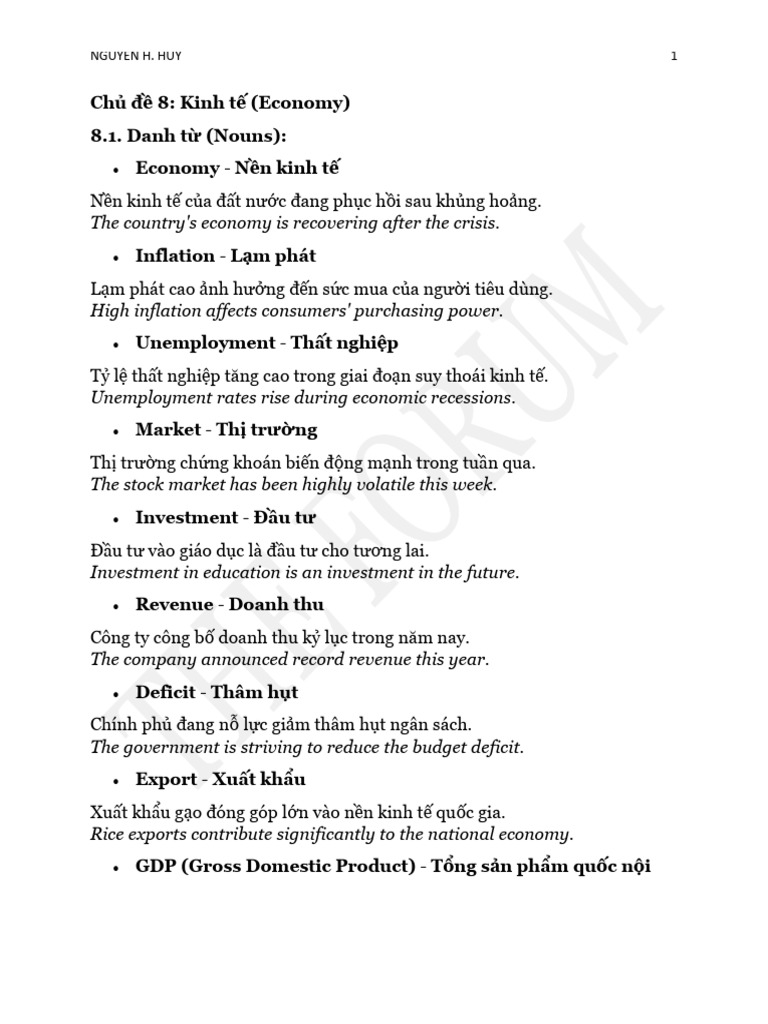 NGUYEN H. HUY

1

Chủ đề 8: Kinh tế (Economy)

8.1. Danh từ (Nouns):

• Economy - Nền kinh tế

Nền kinh tế của đất nước đang phục hồi sau khủng hoảng.
The country's economy is recovering after the crisis.

• Inflation - Lạm phát

Lạm phát cao ảnh hưởng đến sức mua của người tiêu dùng.
High inflation affects consumers' purchasing power.

• Unemployment - Thất nghiệp

Tỷ lệ thất nghiệp tăng cao trong giai đoạn suy thoái kinh tế.
Unemployment rates rise during economic recessions.

• Market - Thị trường

Thị trường chứng khoán biến động mạnh trong tuần qua.
The stock market has been highly volatile this week.

• Investment - Đầu tư

Đầu tư vào giáo dục là đầu tư cho tương lai.
Investment in education is an investment in the future.

• Revenue - Doanh thu

Công ty công bố doanh thu kỷ lục trong năm nay.
The company announced record revenue this year.

• Deficit - Thâm hụt

Chính phủ đang nỗ lực giảm thâm hụt ngân sách.
The government is striving to reduce the budget deficit.

• Export - Xuất khẩu

Xuất khẩu gạo đóng góp lớn vào nền kinh tế quốc gia.
Rice exports contribute significantly to the national economy.

• GDP (Gross Domestic Product) - Tổng sản phẩm quốc nội

THE FORUM